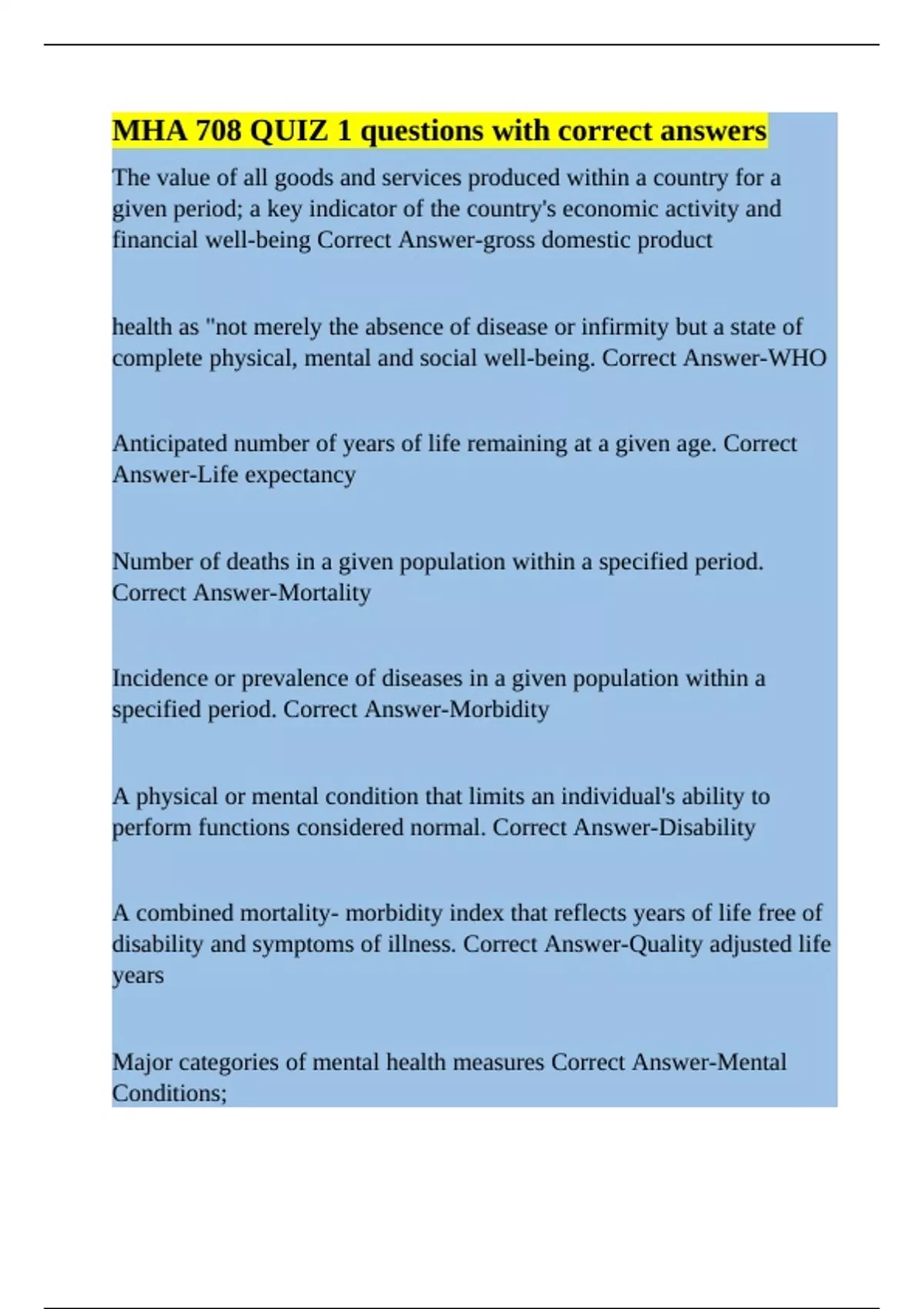 MHA 708 QUIZ 1 questions with correct answers

The value of all goods and services produced within a country for a given period; a key indicator of the country's economic activity and financial well-being Correct Answer-gross domestic product

health as "not merely the absence of disease or infirmity but a state of complete physical, mental and social well-being. Correct Answer-WHO

Anticipated number of years of life remaining at a given age. Correct Answer-Life expectancy

Number of deaths in a given population within a specified period. Correct Answer-Mortality

Incidence or prevalence of diseases in a given population within a specified period. Correct Answer-Morbidity

A physical or mental condition that limits an individual's ability to perform functions considered normal. Correct Answer-Disability

A combined mortality- morbidity index that reflects years of life free of disability and symptoms of illness. Correct Answer-Quality adjusted life years

Major categories of mental health measures Correct Answer-Mental Conditions;